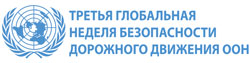 ТРЕТЬЯ ГЛОБАЛЬНАЯ
НЕДЕЛЯ БЕЗОПАСНОСТИ
ДОРОЖНОГО ДВИЖЕНИЯ ООН